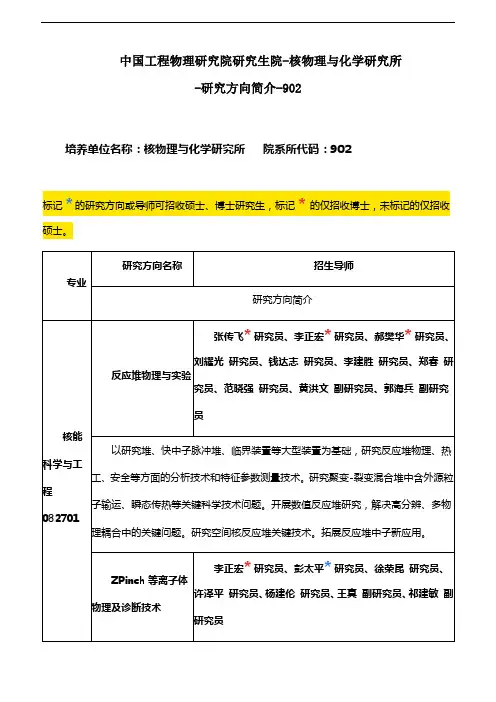 中国工程物理研究院研究生院-核物理与化学研究所

-研究方向简介-902

培养单位名称：核物理与化学研究所　　院系所代码：902

标记 * 的研究方向或导师可招收硕士、博士研究生，标记 * 的仅招收博士，未标记的仅招收硕士。

| 专业 | 研究方向名称 | 招生导师 |
|---|---|---|
| | 研究方向简介 | |
| 核能科学与工程 082701 | 反应堆物理与实验 | 张传飞* 研究员、李正宏* 研究员、郝樊华* 研究员、刘耀光 研究员、钱达志 研究员、李建胜 研究员、郑春 研究员、范晓强 研究员、黄洪文 副研究员、郭海兵 副研究员 |
| | 以研究堆、快中子脉冲堆、临界装置等大型装置为基础，研究反应堆物理、热工、安全等方面的分析技术和特征参数测量技术。研究聚变-裂变混合堆中含外源粒子输运、瞬态传热等关键科学技术问题。开展数值反应堆研究，解决高分辨、多物理耦合中的关键问题。研究空间核反应堆关键技术。拓展反应堆中子新应用。 | |
| | ZPinch 等离子体物理及诊断技术 | 李正宏* 研究员、彭太平* 研究员、徐荣昆 研究员、许泽平 研究员、杨建伦 研究员、王真 副研究员、祁建敏 副研究员 |